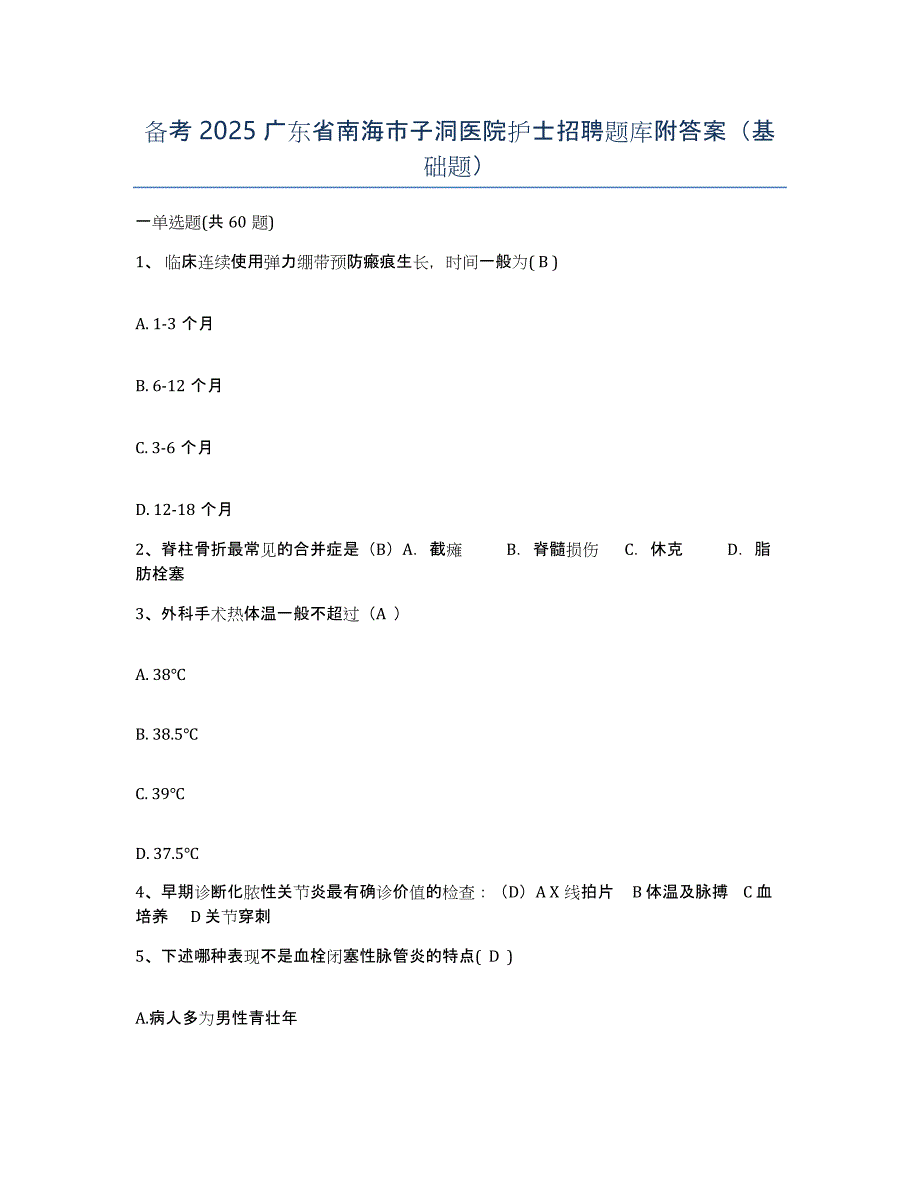 备考 2025 广东省南海市子洞医院护士招聘题库附答案（基础题）

一单选题(共 60 题)

1、临床连续使用弹力绷带预防瘢痕生长，时间一般为( B )

A. 1-3 个月

B. 6-12 个月

C. 3-6 个月

D. 12-18 个月

2、脊柱骨折最常见的合并症是（B）A. 截瘫 B. 脊髓损伤 C. 休克 D. 脂肪栓塞

3、外科手术热体温一般不超过（A ）

A. 38℃

B. 38.5℃

C. 39℃

D. 37.5℃

4、早期诊断化脓性关节炎最有确诊价值的检查：（D）A X 线拍片 B 体温及脉搏 C 血培养 D 关节穿刺

5、下述哪种表现不是血栓闭塞性脉管炎的特点( D )

A.病人多为男性青壮年